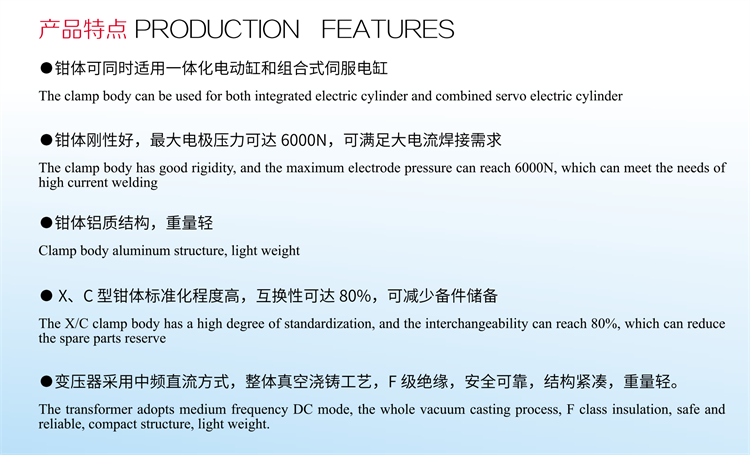 产品特点 PRODUCTION FEATURES

●钳体可同时适用一体化电动缸和组合式伺服电缸

The clamp body can be used for both integrated electric cylinder and combined servo electric cylinder

●钳体刚性好，最大电极压力可达 6000N，可满足大电流焊接需求

The clamp body has good rigidity, and the maximum electrode pressure can reach 6000N, which can meet the needs of high current welding

●钳体铝质结构，重量轻

Clamp body aluminum structure, light weight

● X、C 型钳体标准化程度高，互换性可达 80%，可减少备件储备

The X/C clamp body has a high degree of standardization, and the interchangeability can reach 80%, which can reduce the spare parts reserve

●变压器采用中频直流方式，整体真空浇铸工艺，F 级绝缘，安全可靠，结构紧凑，重量轻。

The transformer adopts medium frequency DC mode, the whole vacuum casting process, F class insulation, safe and reliable, compact structure, light weight.